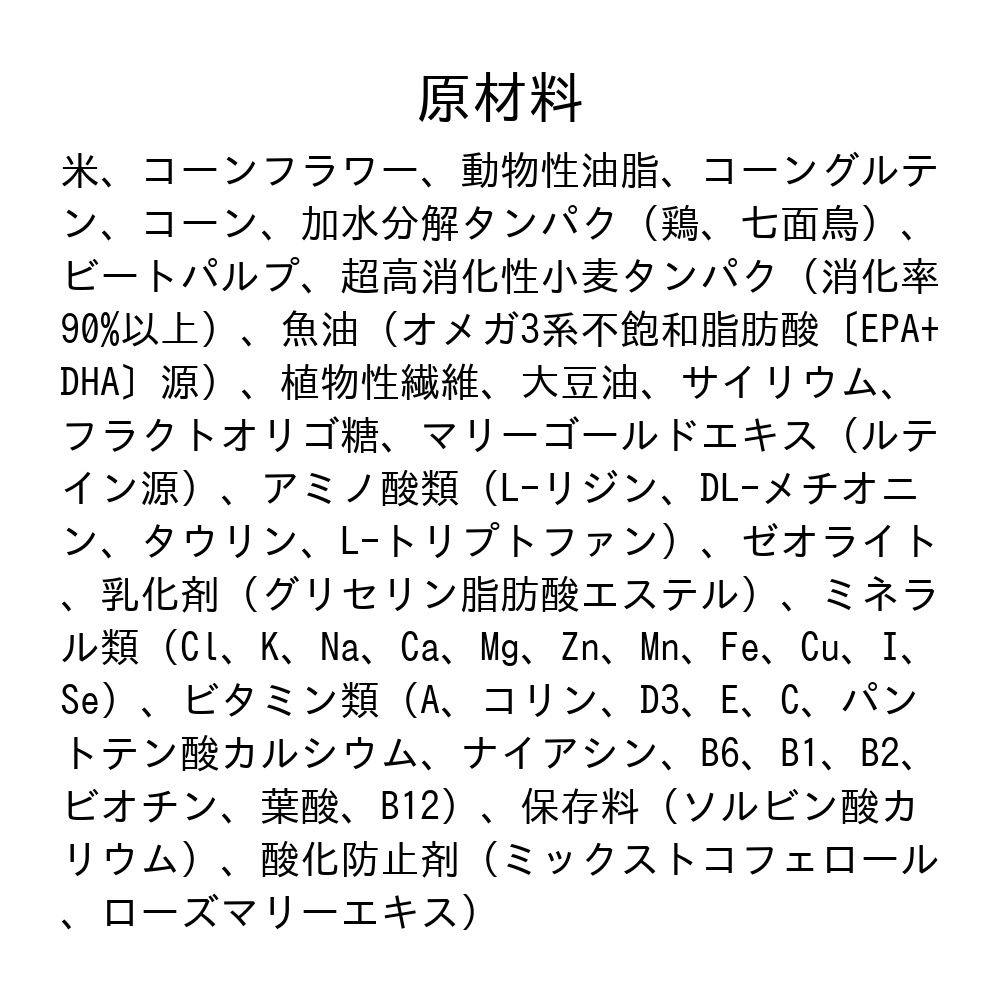 原材料

米、コーンフラワー、動物性油脂、コーングルテン、コーン、加水分解タンパク（鶏、七面鳥）、ビートパルプ、超高消化性小麦タンパク（消化率90%以上）、魚油（オメガ3系不飽和脂肪酸〔EPA+DHA〕源）、植物性繊維、大豆油、サイリウム、フラクトオリゴ糖、マリーゴールドエキス（ルテイン源）、アミノ酸類（L-リジン、DL-メチオニン、タウリン、L-トリプトファン）、ゼオライト、乳化剤（グリセリン脂肪酸エステル）、ミネラル類（Cl、K、Na、Ca、Mg、Zn、Mn、Fe、Cu、I、Se）、ビタミン類（A、コリン、D3、E、C、パントテン酸カルシウム、ナイアシン、B6、B1、B2、ビオチン、葉酸、B12）、保存料（ソルビン酸カリウム）、酸化防止剤（ミックストコフェロール、ローズマリーエキス）